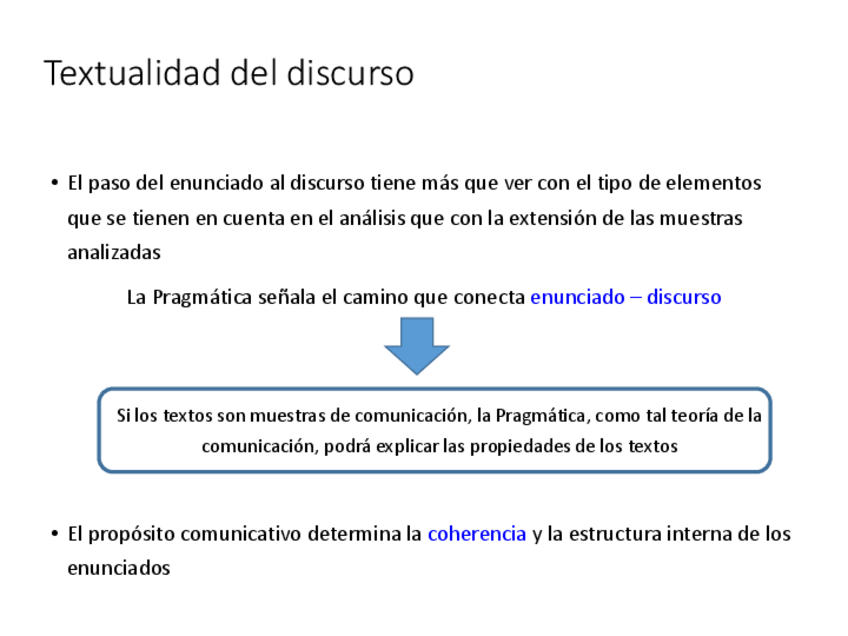 Textualidad del discurso

• El paso del enunciado al discurso tiene más que ver con el tipo de elementos que se tienen en cuenta en el análisis que con la extensión de las muestras analizadas

La Pragmática señala el camino que conecta enunciado – discurso

Si los textos son muestras de comunicación, la Pragmática, como tal teoría de la comunicación, podrá explicar las propiedades de los textos

• El propósito comunicativo determina la coherencia y la estructura interna de los enunciados